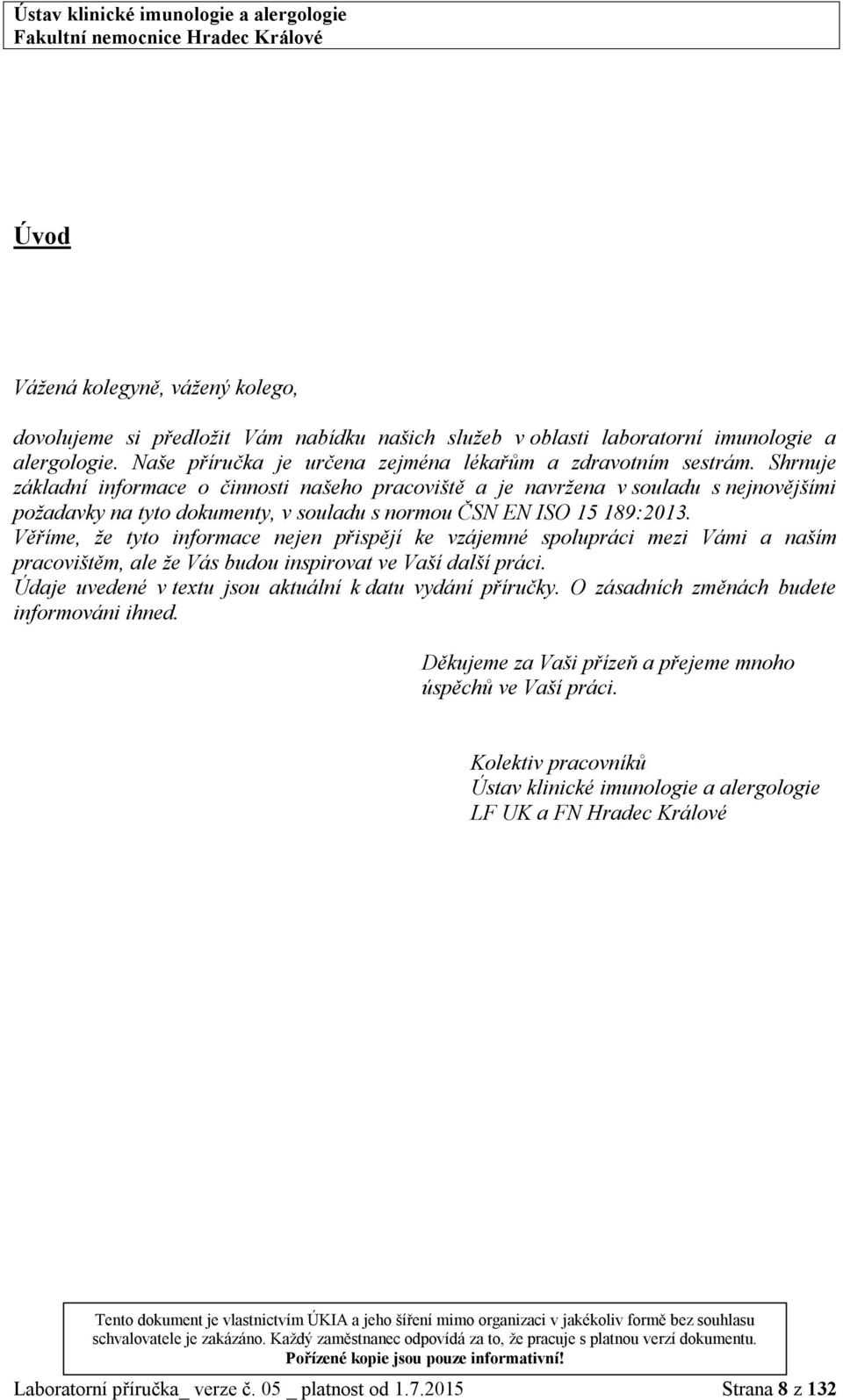 Ústav klinické imunologie a alergologie
Fakultní nemocnice Hradec Králové

Úvod

Vážená kolegyně, vážený kolego,

dovolujeme si předložit Vám nabídku našich služeb v oblasti laboratorní imunologie a alergologie. Naše příručka je určena zejména lékařům a zdravotním sestrám. Shrnuje základní informace o činnosti našeho pracoviště a je navržena v souladu s nejnovějšími požadavky na tyto dokumenty, v souladu s normou ČSN EN ISO 15 189:2013.
Věříme, že tyto informace nejen přispějí ke vzájemné spolupráci mezi Vámi a naším pracovištěm, ale že Vás budou inspirovat ve Vaší další práci.
Údaje uvedené v textu jsou aktuální k datu vydání příručky. O zásadních změnách budete informováni ihned.

Děkujeme za Vaši přízeň a přejeme mnoho úspěchů ve Vaší práci.

Kolektiv pracovníků
Ústav klinické imunologie a alergologie
LF UK a FN Hradec Králové

Tento dokument je vlastnictvím ÚKIA a jeho šíření mimo organizaci v jakékoliv formě bez souhlasu schvalovatele je zakázáno. Každý zaměstnanec odpovídá za to, že pracuje s platnou verzí dokumentu.
Pořízené kopie jsou pouze informativní!

Laboratorní příručka_ verze č. 05 _ platnost od 1.7.2015 Strana 8 z 132